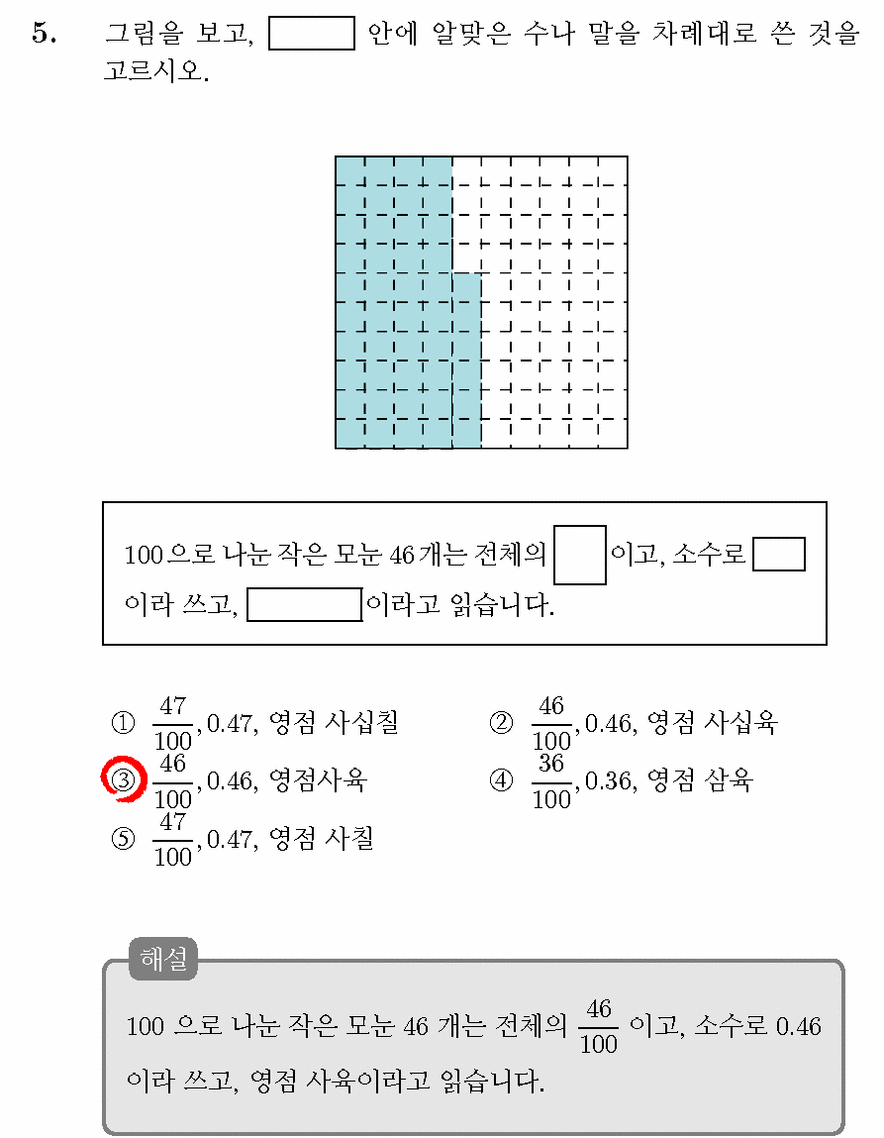 5. 그림을 보고, ____ 안에 알맞은 수나 말을 차례대로 쓴 것을 고르시오.

100으로 나눈 작은 모눈 46개는 전체의 ____ 이고, 소수로 ____ 이라 쓰고, ____ 이라고 읽습니다.

① $\frac{47}{100}$, 0.47, 영점 사십칠
② $\frac{46}{100}$, 0.46, 영점 사십육
③ $\frac{46}{100}$, 0.46, 영점사육
④ $\frac{36}{100}$, 0.36, 영점 삼육
⑤ $\frac{47}{100}$, 0.47, 영점 사칠

해설

100 으로 나눈 작은 모눈 46 개는 전체의 $\frac{46}{100}$ 이고, 소수로 0.46 이라 쓰고, 영점 사육이라고 읽습니다.